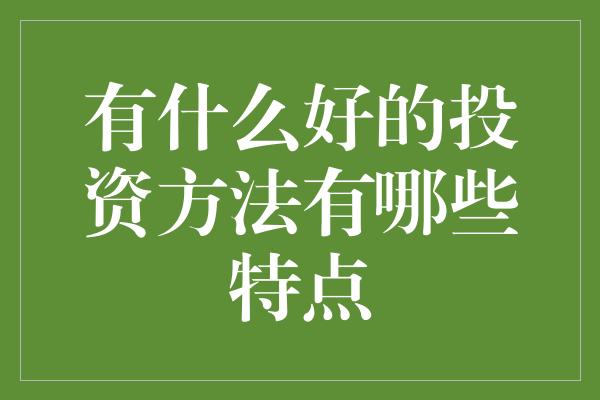 有什么好的投资方法有哪些特点